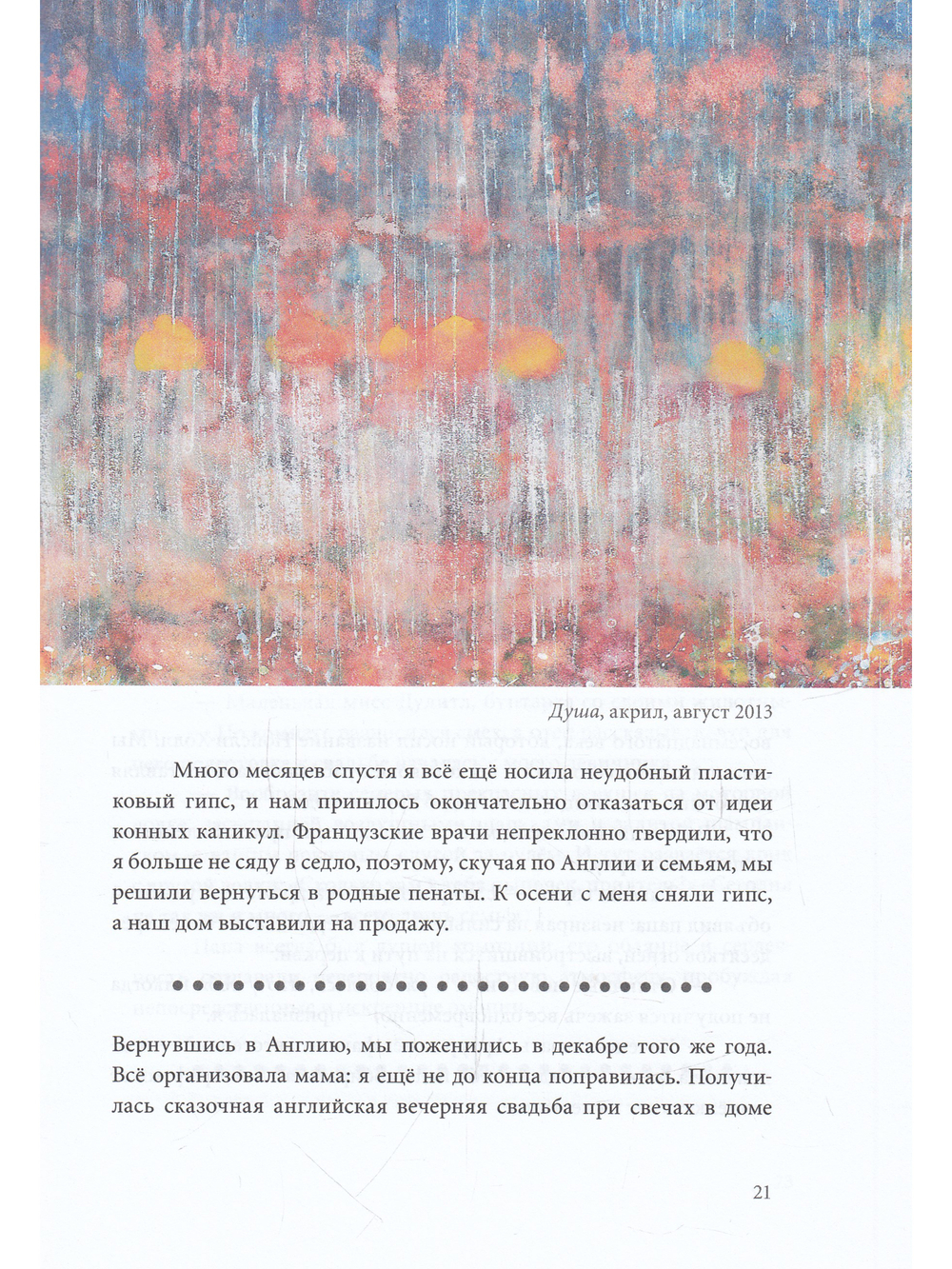 Душа, акрил, август 2013

Много месяцев спустя я всё ещё носила неудобный пластиковый гипс, и нам пришлось окончательно отказаться от идеи конных каникул. Французские врачи непреклонно твердили, что я больше не сяду в седло, поэтому, скучая по Англии и семьям, мы решили вернуться в родные пенаты. К осени с меня сняли гипс, а наш дом выставили на продажу.

Вернувшись в Англию, мы поженились в декабре того же года. Всё организовала мама: я ещё не до конца поправилась. Получилась сказочная английская вечерняя свадьба при свечах в доме

21